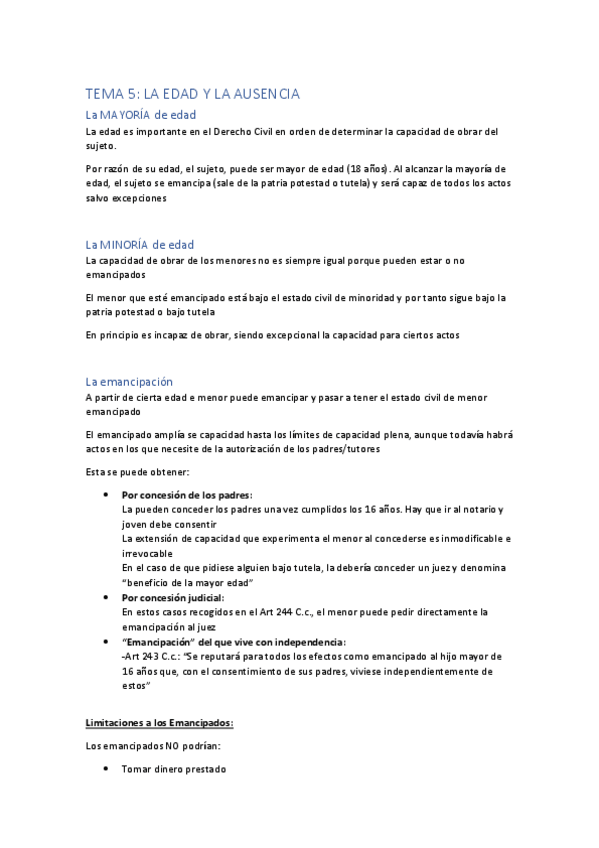 TEMA 5: LA EDAD Y LA AUSENCIA

La MAYORÍA de edad

La edad es importante en el Derecho Civil en orden de determinar la capacidad de obrar del sujeto.

Por razón de su edad, el sujeto, puede ser mayor de edad (18 años). Al alcanzar la mayoría de edad, el sujeto se emancipa (sale de la patria potestad o tutela) y será capaz de todos los actos salvo excepciones

La MINORÍA de edad

La capacidad de obrar de los menores no es siempre igual porque pueden estar o no emancipados

El menor que esté emancipado está bajo el estado civil de minoridad y por tanto sigue bajo la patria potestad o bajo tutela

En principio es incapaz de obrar, siendo excepcional la capacidad para ciertos actos

La emancipación

A partir de cierta edad e menor puede emancipar y pasar a tener el estado civil de menor emancipado

El emancipado amplía se capacidad hasta los límites de capacidad plena, aunque todavía habrá actos en los que necesite de la autorización de los padres/tutores

Esta se puede obtener:

• Por concesión de los padres:
La pueden conceder los padres una vez cumplidos los 16 años. Hay que ir al notario y joven debe consentir
La extensión de capacidad que experimenta el menor al concederse es inmodificable e irrevocable
En el caso de que pidiese alguien bajo tutela, la debería conceder un juez y denomina "beneficio de la mayor edad"
• Por concesión judicial:
En estos casos recogidos en el Art 244 C.c., el menor puede pedir directamente la emancipación al juez
• "Emancipación" del que vive con independencia:
-Art 243 C.c.: "Se reputará para todos los efectos como emancipado al hijo mayor de 16 años que, con el consentimiento de sus padres, viviese independientemente de estos"

Limitaciones a los Emancipados:

Los emancipados NO podrían:

• Tomar dinero prestado